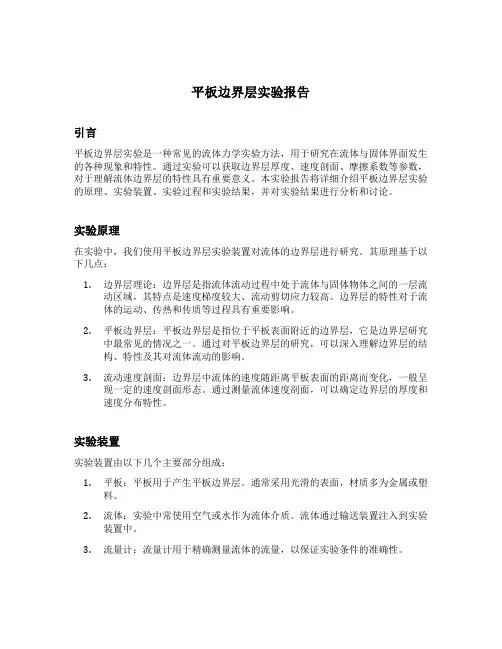 平板边界层实验报告

引言

平板边界层实验是一种常见的流体力学实验方法，用于研究在流体与固体界面发生的各种现象和特性。通过实验可以获取边界层厚度、速度剖面、摩擦系数等参数，对于理解流体边界层的特性具有重要意义。本实验报告将详细介绍平板边界层实验的原理、实验装置、实验过程和实验结果，并对实验结果进行分析和讨论。

实验原理

在实验中，我们使用平板边界层实验装置对流体的边界层进行研究。其原理基于以下几点：

1. 边界层理论：边界层是指流体流动过程中处于流体与固体物体之间的一层流动区域，其特点是速度梯度较大、流动剪切应力较高。边界层的特性对于流体的运动、传热和传质等过程具有重要影响。

2. 平板边界层：平板边界层是指位于平板表面附近的边界层，它是边界层研究中最常见的情况之一。通过对平板边界层的研究，可以深入理解边界层的结构、特性及其对流体流动的影响。

3. 流动速度剖面：边界层中流体的速度随距离平板表面的距离而变化，一般呈现一定的速度剖面形态。通过测量流体速度剖面，可以确定边界层的厚度和速度分布特性。

实验装置

实验装置由以下几个主要部分组成：

1. 平板：平板用于产生平板边界层。通常采用光滑的表面，材质多为金属或塑料。

2. 流体：实验中常使用空气或水作为流体介质。流体通过输送装置注入到实验装置中。

3. 流量计：流量计用于精确测量流体的流量，以保证实验条件的准确性。